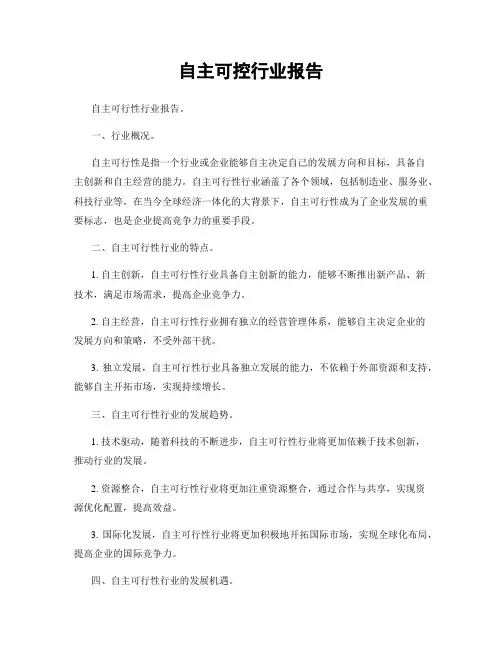 自主可控行业报告

自主可行性行业报告。

一、行业概况。

自主可行性是指一个行业或企业能够自主决定自己的发展方向和目标，具备自主创新和自主经营的能力。自主可行性行业涵盖了各个领域，包括制造业、服务业、科技行业等。在当今全球经济一体化的大背景下，自主可行性成为了企业发展的重要标志，也是企业提高竞争力的重要手段。

二、自主可行性行业的特点。

1. 自主创新，自主可行性行业具备自主创新的能力，能够不断推出新产品、新技术，满足市场需求，提高企业竞争力。

2. 自主经营，自主可行性行业拥有独立的经营管理体系，能够自主决定企业的发展方向和策略，不受外部干扰。

3. 独立发展，自主可行性行业具备独立发展的能力，不依赖于外部资源和支持，能够自主开拓市场，实现持续增长。

三、自主可行性行业的发展趋势。

1. 技术驱动，随着科技的不断进步，自主可行性行业将更加依赖于技术创新，推动行业的发展。

2. 资源整合，自主可行性行业将更加注重资源整合，通过合作与共享，实现资源优化配置，提高效益。

3. 国际化发展，自主可行性行业将更加积极地开拓国际市场，实现全球化布局，提高企业的国际竞争力。

四、自主可行性行业的发展机遇。